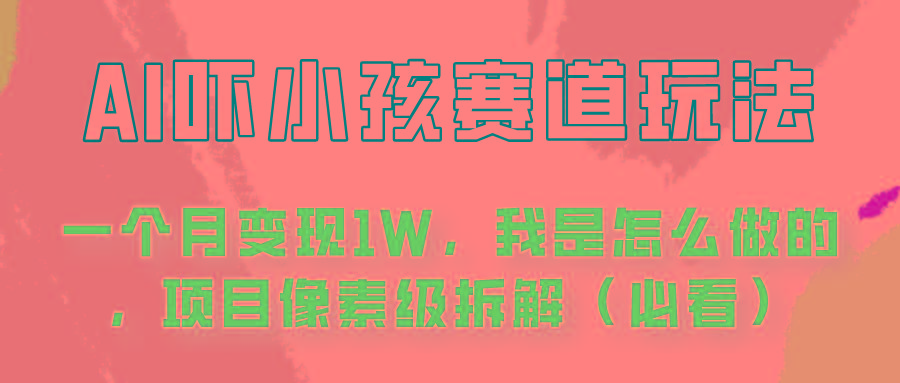 AI吓小孩赛道玩法

一个月变现1W，我是怎么做的，项目像素级拆解（必看）